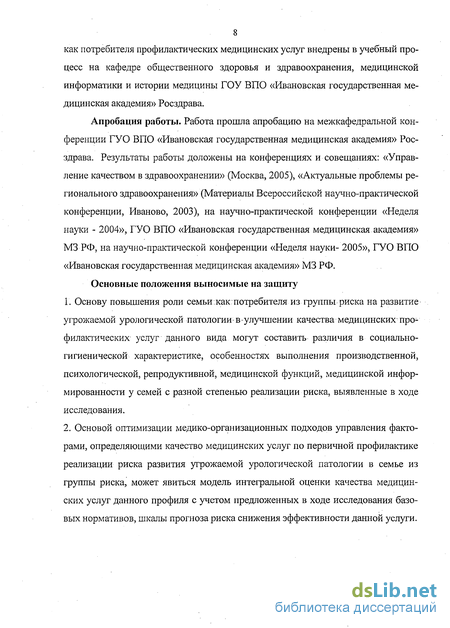 8

как потребителя профилактических медицинских услуг внедрены в учебный процесс на кафедре общественного здоровья и здравоохранения, медицинской информатики и истории медицины ГОУ ВПО «Ивановская государственная медицинская академия» Росздрава.

Апробация работы. Работа прошла апробацию на межкафедральной конференции ГУО ВПО «Ивановская государственная медицинская академия» Росздрава. Результаты работы доложены на конференциях и совещаниях: «Управление качеством в здравоохранении» (Москва, 2005), «Актуальные проблемы регионального здравоохранения» (Материалы Всероссийской научно-практической конференции, Иваново, 2003), на научно-практической конференции «Неделя науки - 2004», ГУО ВПО «Ивановская государственная медицинская академия» МЗ РФ, на научно-практической конференции «Неделя науки- 2005», ГУО ВПО «Ивановская государственная медицинская академия» МЗ РФ.

Основные положения выносимые на защиту

1. Основу повышения роли семьи как потребителя из группы риска на развитие угрожаемой урологической патологии в улучшении качества медицинских профилактических услуг данного вида могут составить различия в социально-гигиенической характеристике, особенностях выполнения производственной, психологической, репродуктивной, медицинской функций, медицинской информированности у семей с разной степенью реализации риска, выявленные в ходе исследования.

2. Основой оптимизации медико-организационных подходов управления факторами, определяющими качество медицинских услуг по первичной профилактике реализации риска развития угрожаемой урологической патологии в семье из группы риска, может явиться модель интегральной оценки качества медицинских услуг данного профиля с учетом предложенных в ходе исследования базовых нормативов, шкалы прогноза риска снижения эффективности данной услуги.

dsLib.net
библиотека диссертаций